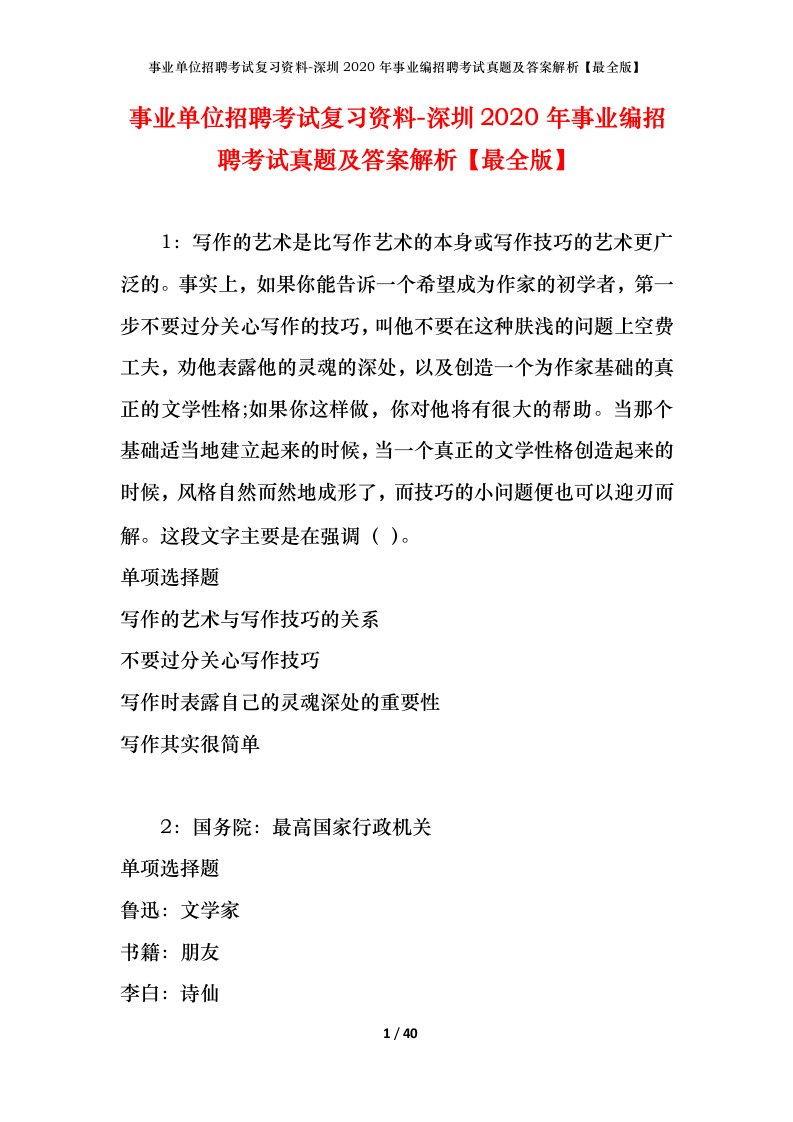 事业单位招聘考试复习资料-深圳 2020 年事业编招聘考试真题及答案解析【最全版】

事业单位招聘考试复习资料-深圳 2020 年事业编招聘考试真题及答案解析【最全版】

1：写作的艺术是比写作艺术的本身或写作技巧的艺术更广泛的。事实上，如果你能告诉一个希望成为作家的初学者，第一步不要过分关心写作的技巧，叫他不要在这种肤浅的问题上空费工夫，劝他表露他的灵魂的深处，以及创造一个为作家基础的真正的文学性格;如果你这样做，你对他将有很大的帮助。当那个基础适当地建立起来的时候，当一个真正的文学性格创造起来的时候，风格自然而然地成形了，而技巧的小问题便也可以迎刃而解。这段文字主要是在强调（ ）。

单项选择题

写作的艺术与写作技巧的关系

不要过分关心写作技巧

写作时表露自己的灵魂深处的重要性

写作其实很简单

2：国务院：最高国家行政机关

单项选择题

鲁迅：文学家

书籍：朋友

李白：诗仙

1 / 40